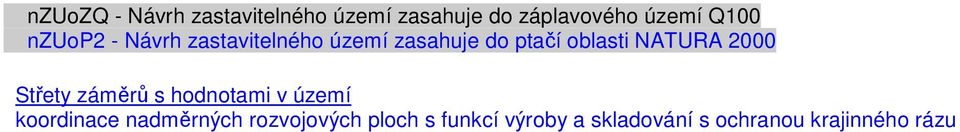 nZUoZQ - Návrh zastavitelného území zasahuje do záplavového území Q100
nZUoP2 - Návrh zastavitelného území zasahuje do ptačí oblasti NATURA 2000

Střety záměrů s hodnotami v území
koordinace nadměrných rozvojových ploch s funkcí výroby a skladování s ochranou krajinného rázu